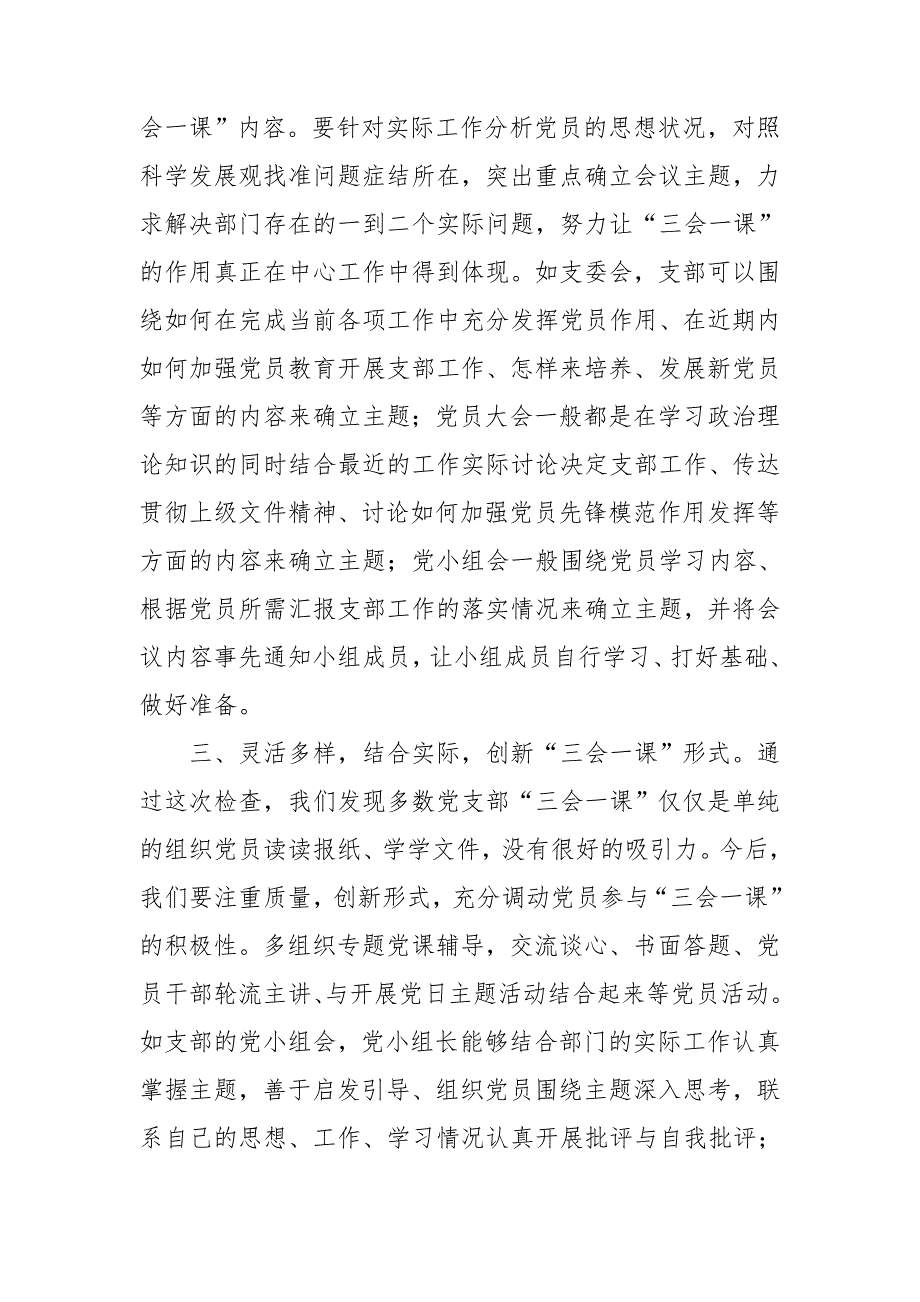 会一课”内容。要针对实际工作分析党员的思想状况，对照科学发展观找准问题症结所在，突出重点确立会议主题，力求解决部门存在的一到二个实际问题，努力让“三会一课”的作用真正在中心工作中得到体现。如支委会，支部可以围绕如何在完成当前各项工作中充分发挥党员作用、在近期内如何加强党员教育开展支部工作、怎样来培养、发展新党员等方面的内容来确立主题；党员大会一般都是在学习政治理论知识的同时结合最近的工作实际讨论决定支部工作、传达贯彻上级文件精神、讨论如何加强党员先锋模范作用发挥等方面的内容来确立主题；党小组会一般围绕党员学习内容、根据党员所需汇报支部工作的落实情况来确立主题，并将会议内容事先通知小组成员，让小组成员自行学习、打好基础、做好准备。

三、灵活多样，结合实际，创新“三会一课”形式。通过这次检查，我们发现多数党支部“三会一课”仅仅是单纯的组织党员读读报纸、学学文件，没有很好的吸引力。今后，我们要注重质量，创新形式，充分调动党员参与“三会一课”的积极性。多组织专题党课辅导，交流谈心、书面答题、党员干部轮流主讲、与开展党日主题活动结合起来等党员活动。如支部的党小组会，党小组长能够结合部门的实际工作认真掌握主题，善于启发引导、组织党员围绕主题深入思考，联系自己的思想、工作、学习情况认真开展批评与自我批评；